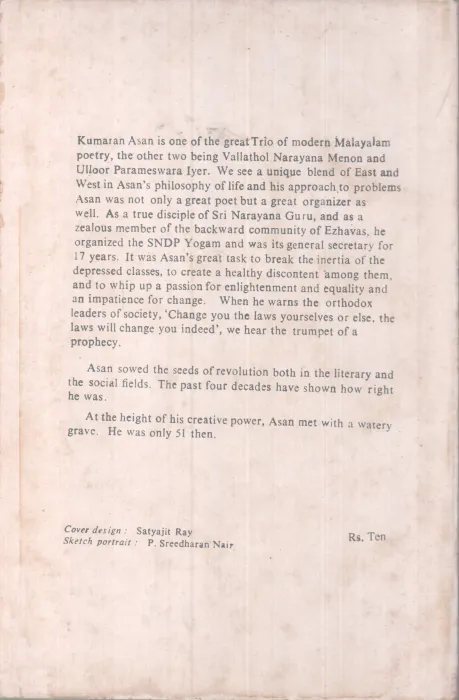 Kumaran Asan is one of the great Trio of modern Malayalam poetry, the other two being Vallathol Narayana Menon and Ulloor Parameswara Iyer. We see a unique blend of East and West in Asan's philosophy of life and his approach to problems Asan was not only a great poet but a great organizer as well. As a true disciple of Sri Narayana Guru, and as a zealous member of the backward community of Ezhavas, he organized the SNDP Yogam and was its general secretary for 17 years. It was Asan's great task to break the inertia of the depressed classes, to create a healthy discontent among them, and to whip up a passion for enlightenment and equality and an impatience for change. When he warns the orthodox leaders of society, 'Change you the laws yourselves or else, the laws will change you indeed', we hear the trumpet of a prophecy.

Asan sowed the seeds of revolution both in the literary and the social fields. The past four decades have shown how right he was.

At the height of his creative power, Asan met with a watery grave. He was only 51 then.

Cover design : Satyajit Ray
Sketch portrait : P. Sreedharan Nair

Rs. Ten